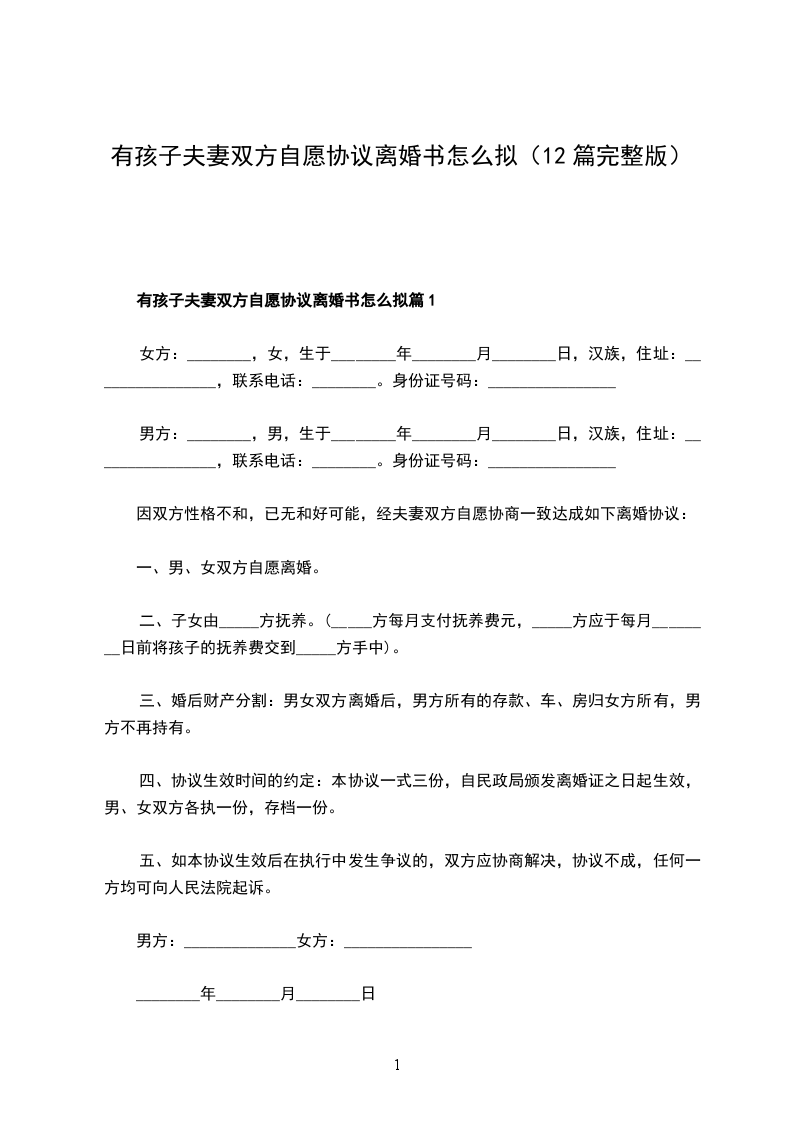 有孩子夫妻双方自愿协议离婚书怎么拟（12篇完整版）

有孩子夫妻双方自愿协议离婚书怎么拟篇1

女方：________，女，生于________年________月________日，汉族，住址：________________，联系电话：________。身份证号码：________________

男方：________，男，生于________年________月________日，汉族，住址：________________，联系电话：________。身份证号码：________________

因双方性格不和，已无和好可能，经夫妻双方自愿协商一致达成如下离婚协议：

一、男、女双方自愿离婚。

二、子女由_____方抚养。（_____方每月支付抚养费元，_____方应于每月________日前将孩子的抚养费交到_____方手中）。

三、婚后财产分割：男女双方离婚后，男方所有的存款、车、房归女方所有，男方不再持有。

四、协议生效时间的约定：本协议一式三份，自民政局颁发离婚证之日起生效，男、女双方各执一份，存档一份。

五、如本协议生效后在执行中发生争议的，双方应协商解决，协议不成，任何一方均可向人民法院起诉。

男方：______________女方：________________

________年________月________日

1